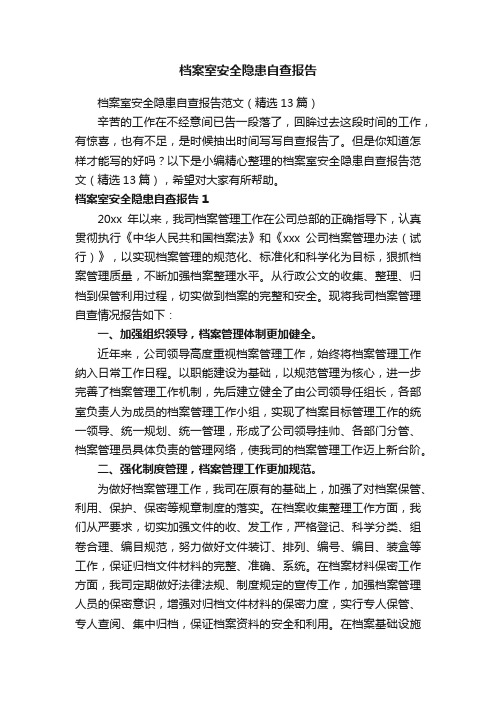 档案室安全隐患自查报告

档案室安全隐患自查报告范文（精选13篇）

辛苦的工作在不经意间已告一段落了，回眸过去这段时间的工作，有惊喜，也有不足，是时候抽出时间写写自查报告了。但是你知道怎样才能写的好吗？以下是小编精心整理的档案室安全隐患自查报告范文（精选13篇），希望对大家有所帮助。

档案室安全隐患自查报告1

20xx 年以来，我司档案管理工作在公司总部的正确指导下，认真贯彻执行《中华人民共和国档案法》和《xxx 公司档案管理办法（试行）》，以实现档案管理的规范化、标准化和科学化为目标，狠抓档案管理质量，不断加强档案整理水平。从行政公文的收集、整理、归档到保管利用过程，切实做到档案的完整和安全。现将我司档案管理自查情况报告如下：

一、加强组织领导，档案管理体制更加健全。

近年来，公司领导高度重视档案管理工作，始终将档案管理工作纳入日常工作日程。以职能建设为基础，以规范管理为核心，进一步完善了档案管理工作机制，先后建立健全了由公司领导任组长，各部室负责人为成员的档案管理工作小组，实现了档案目标管理工作的统一领导、统一规划、统一管理，形成了公司领导挂帅、各部门分管、档案管理员具体负责的管理网络，使我司的档案管理工作迈上新台阶。

二、强化制度管理，档案管理工作更加规范。

为做好档案管理工作，我司在原有的基础上，加强了对档案保管、利用、保护、保密等规章制度的落实。在档案收集整理工作方面，我们从严要求，切实加强文件的收、发工作，严格登记、科学分类、组卷合理、编目规范，努力做好文件装订、排列、编号、编目、装盒等工作，保证归档文件材料的完整、准确、系统。在档案材料保密工作方面，我司定期做好法律法规、制度规定的宣传工作，加强档案管理人员的保密意识，增强对归档文件材料的保密力度，实行专人保管、专人查阅、集中归档，保证档案资料的安全和利用。在档案基础设施